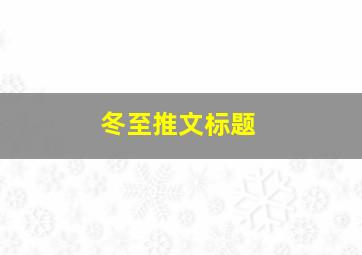 冬至推文标题